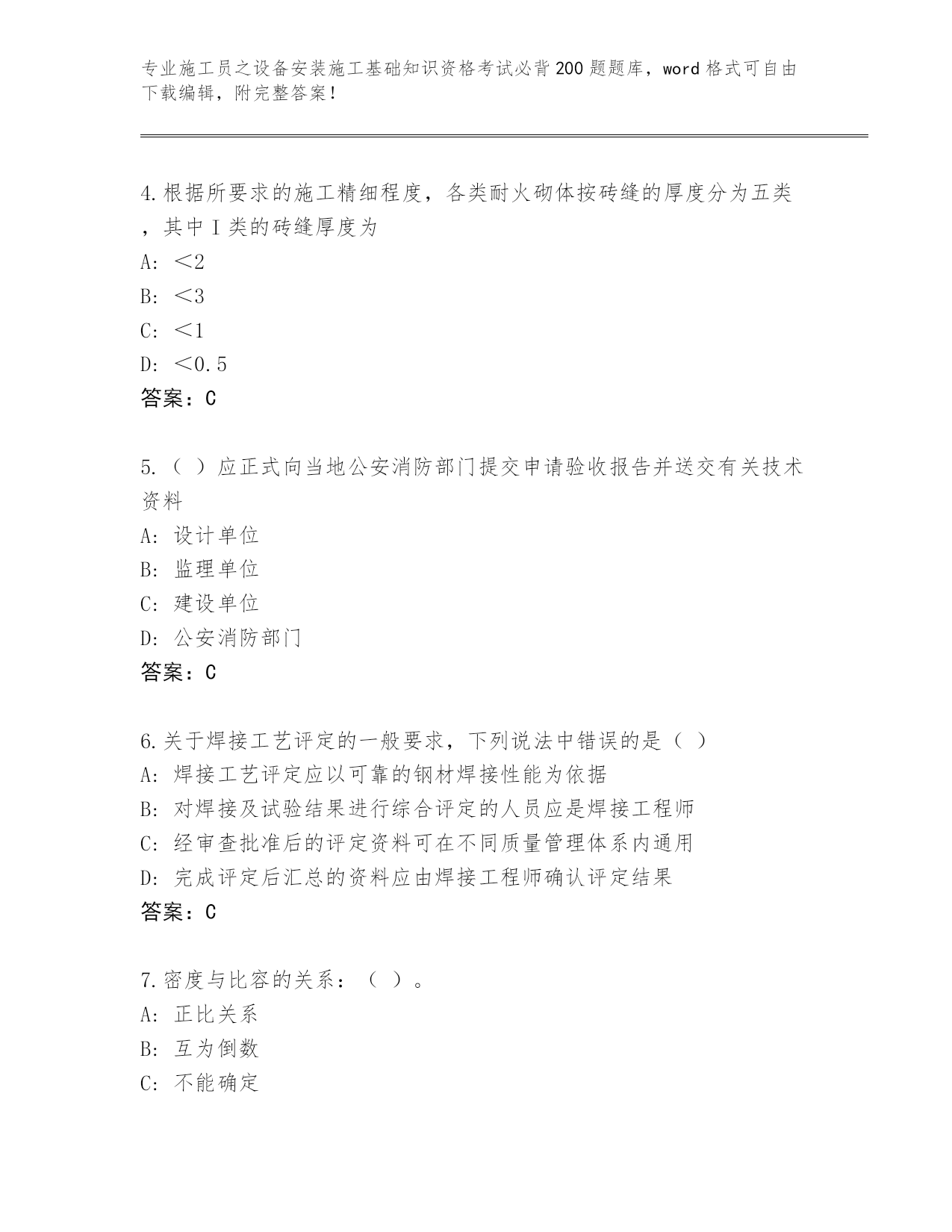 专业施工员之设备安装施工基础知识资格考试必背200题题库，word格式可自由下载编辑，附完整答案！

4.根据所要求的施工精细程度，各类耐火砌体按砖缝的厚度分为五类，其中I类的砖缝厚度为
A: ＜2
B: ＜3
C: ＜1
D: ＜0.5
答案：C

5.（ ）应正式向当地公安消防部门提交申请验收报告并送交有关技术资料
A: 设计单位
B: 监理单位
C: 建设单位
D: 公安消防部门
答案：C

6.关于焊接工艺评定的一般要求，下列说法中错误的是（ ）
A: 焊接工艺评定应以可靠的钢材焊接性能为依据
B: 对焊接及试验结果进行综合评定的人员应是焊接工程师
C: 经审查批准后的评定资料可在不同质量管理体系内通用
D: 完成评定后汇总的资料应由焊接工程师确认评定结果
答案：C

7.密度与比容的关系：（ ）。
A: 正比关系
B: 互为倒数
C: 不能确定